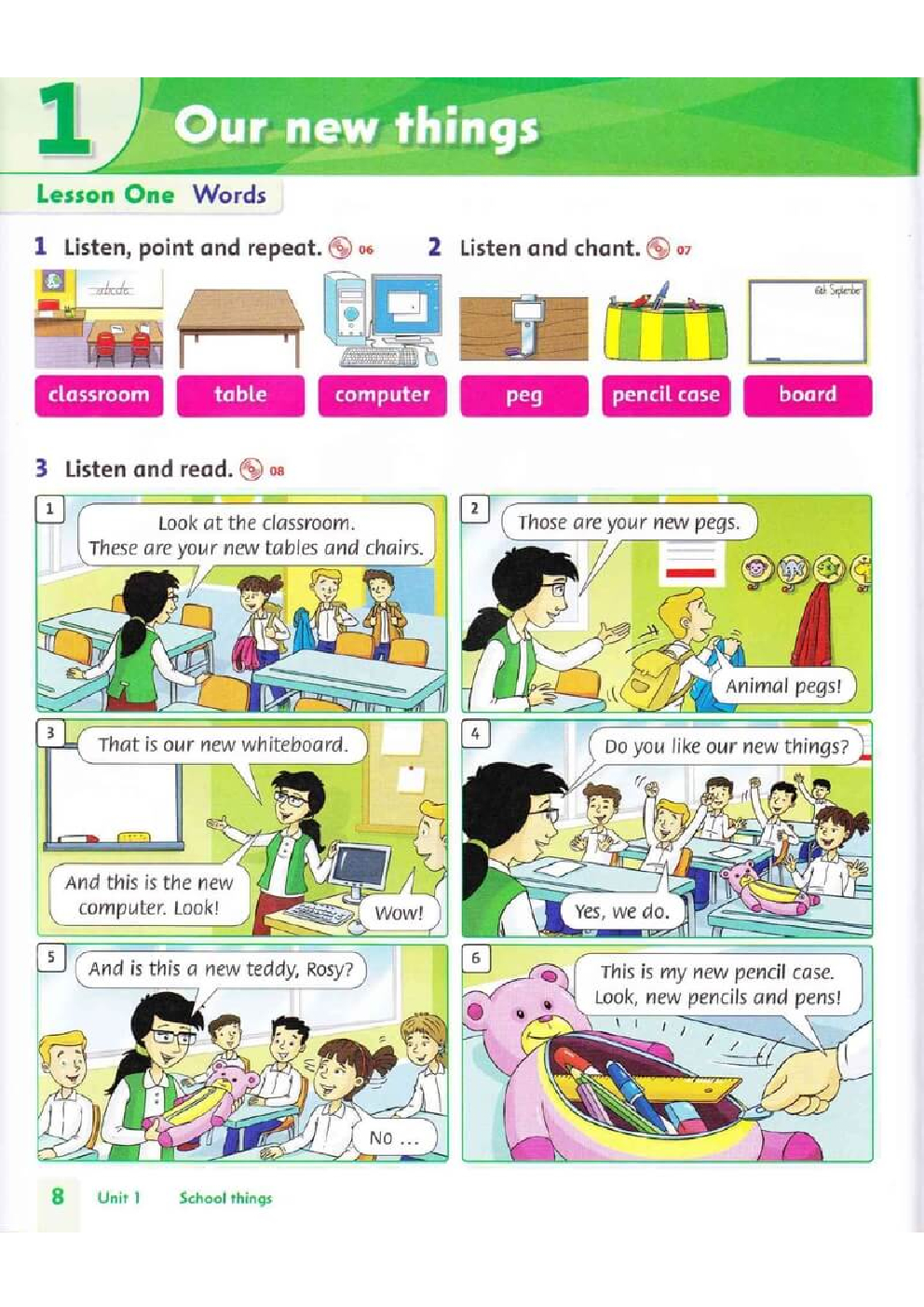 1 Our new things

Lesson One Words

1 Listen, point and repeat. 06

2 Listen and chant. 07

classroom

table

computer

peg

pencil case

board

3 Listen and read. 08

1

Look at the classroom. These are your new tables and chairs.

2

Those are your new pegs.

Animal pegs!

3

That is our new whiteboard.

And this is the new computer. Look!

Wow!

4

Do you like our new things?

Yes, we do.

5

And is this a new teddy, Rosy?

No ...

6

This is my new pencil case. Look, new pencils and pens!

8 Unit 1 School things